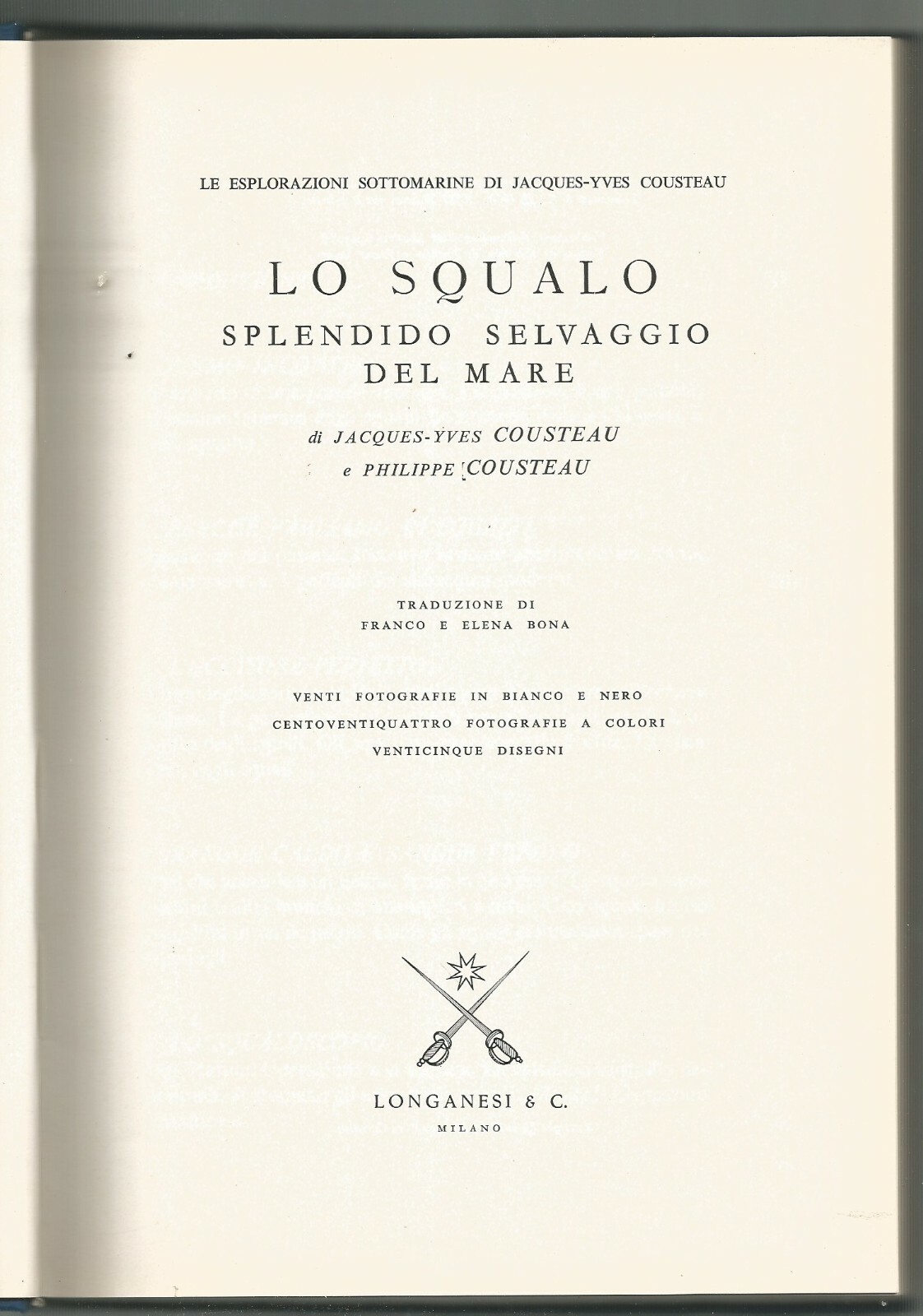 LE ESPLORAZIONI SOTTOMARINE DI JACQUES-YVES COUSTEAU

LO SQUALO
SPLENDIDO SELVAGGIO DEL MARE

di JACQUES-YVES COUSTEAU
e PHILIPPE COUSTEAU

TRADUZIONE DI
FRANCO E ELENA BONA

VENTI FOTOGRAFIE IN BIANCO E NERO
CENTOVENTIQUATTRO FOTOGRAFIE A COLORI
VENTICINQUE DISEGNI

LONGANESI & C.
MILANO